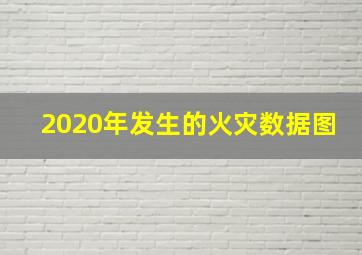 2020年发生的火灾数据图